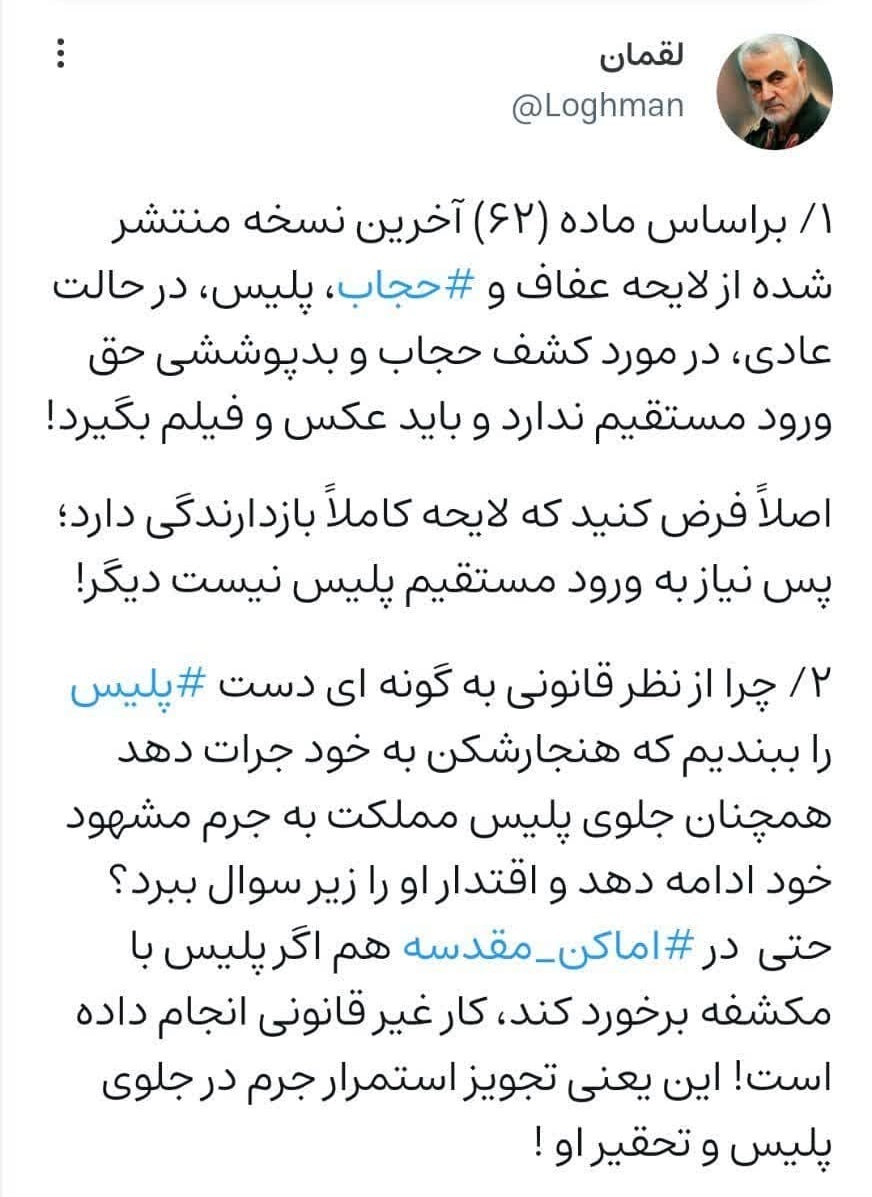 لقمان
@Loghman

۱/ براساس ماده (۶۲) آخرین نسخه منتشر شده از لایحه عفاف و #حجاب، پلیس، در حالت عادی، در مورد کشف حجاب و بدپوششی حق ورود مستقیم ندارد و باید عکس و فیلم بگیرد!

اصلاً فرض کنید که لایحه کاملاً بازدارندگی دارد؛ پس نیاز به ورود مستقیم پلیس نیست دیگر!

۲/ چرا از نظر قانونی به گونه ای دست #پلیس را ببندیم که هنجارشکن به خود جرات دهد همچنان جلوی پلیس مملکت به جرم مشهود خود ادامه دهد و اقتدار او را زیر سوال ببرد؟ حتی در #اماکن_مقدسه هم اگر پلیس با مکشفه برخورد کند، کار غیر قانونی انجام داده است! این یعنی تجویز استمرار جرم در جلوی پلیس و تحقیر او !